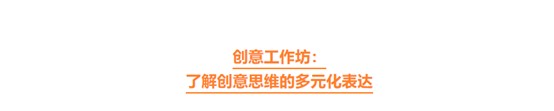 创意工作坊：
了解创意思维的多元化表达